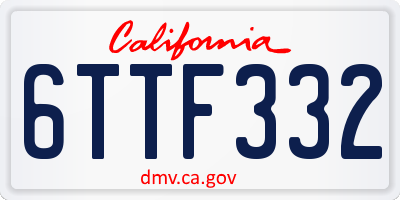 California

6TTF332

dmv.ca.gov